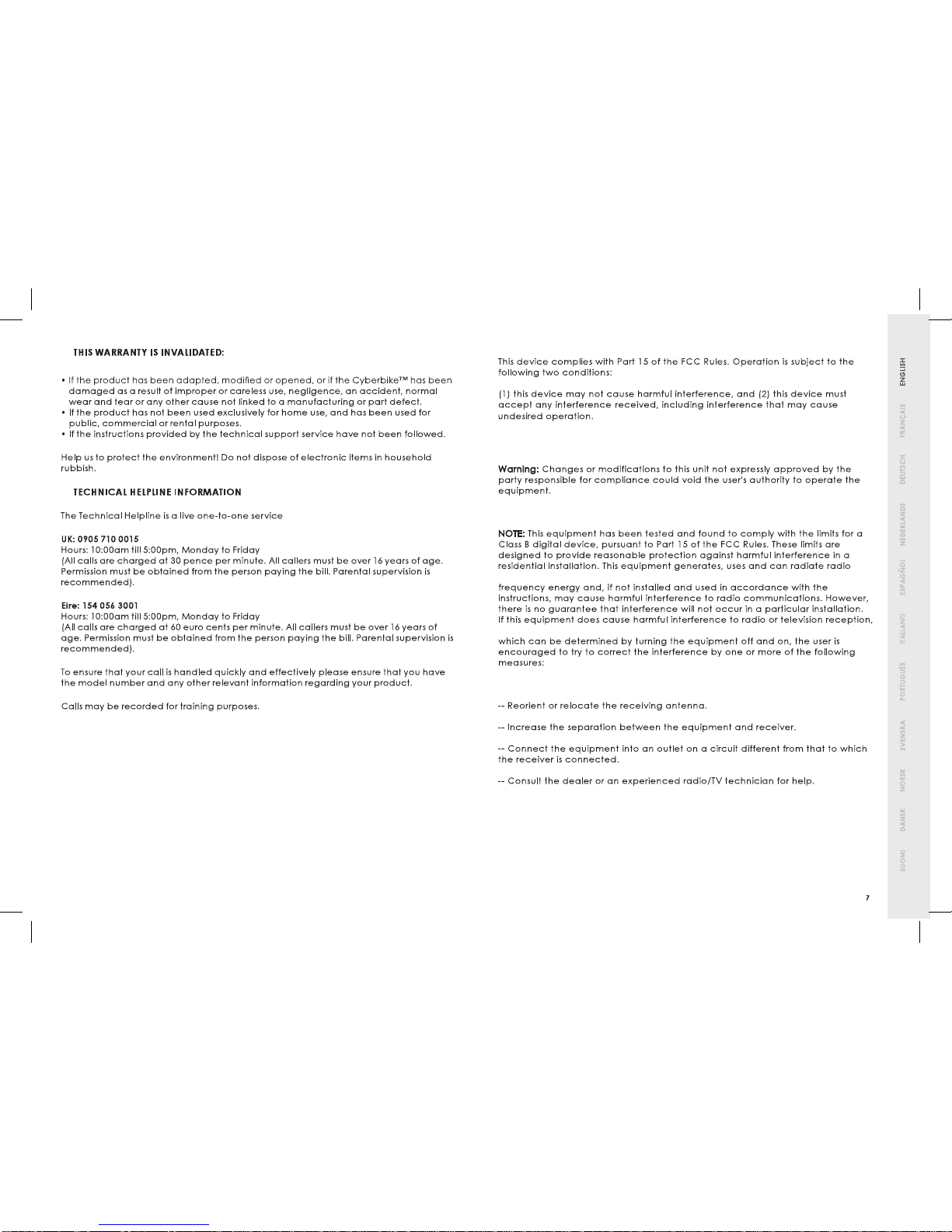 THIS WARRANTY IS INVALIDATED:

• If the product has been adapted, modified or opened, or if the Cyberbike™ has been damaged as a result of improper or careless use, negligence, an accident, normal wear and tear or any other cause not linked to a manufacturing or part defect.
• If the product has not been used exclusively for home use, and has been used for public, commercial or rental purposes.
• If the instructions provided by the technical support service have not been followed.

Help us to protect the environment! Do not dispose of electronic items in household rubbish.

TECHNICAL HELPLINE INFORMATION

The Technical Helpline is a live one-to-one service

UK: 0905 710 0015
Hours: 10:00am till 5:00pm, Monday to Friday
(All calls are charged at 30 pence per minute. All callers must be over 16 years of age. Permission must be obtained from the person paying the bill. Parental supervision is recommended).

Eire: 154 056 3001
Hours: 10:00am till 5:00pm, Monday to Friday
(All calls are charged at 60 euro cents per minute. All callers must be over 16 years of age. Permission must be obtained from the person paying the bill. Parental supervision is recommended).

To ensure that your call is handled quickly and effectively please ensure that you have the model number and any other relevant information regarding your product.

Calls may be recorded for training purposes.

This device complies with Part 15 of the FCC Rules. Operation is subject to the following two conditions:

(1) this device may not cause harmful interference, and (2) this device must accept any interference received, including interference that may cause undesired operation.

Warning: Changes or modifications to this unit not expressly approved by the party responsible for compliance could void the user's authority to operate the equipment.

NOTE: This equipment has been tested and found to comply with the limits for a Class B digital device, pursuant to Part 15 of the FCC Rules. These limits are designed to provide reasonable protection against harmful interference in a residential installation. This equipment generates, uses and can radiate radio

frequency energy and, if not installed and used in accordance with the instructions, may cause harmful interference to radio communications. However, there is no guarantee that interference will not occur in a particular installation. If this equipment does cause harmful interference to radio or television reception,

which can be determined by turning the equipment off and on, the user is encouraged to try to correct the interference by one or more of the following measures:

-- Reorient or relocate the receiving antenna.

-- Increase the separation between the equipment and receiver.

-- Connect the equipment into an outlet on a circuit different from that to which the receiver is connected.

-- Consult the dealer or an experienced radio/TV technician for help.

ENGLISH FRANÇAIS DEUTSCH NEDERLANDS ESPAÑOL ITALIANO PORTUGUÊS SVENSKA NORSK DANSK SUOMI

7